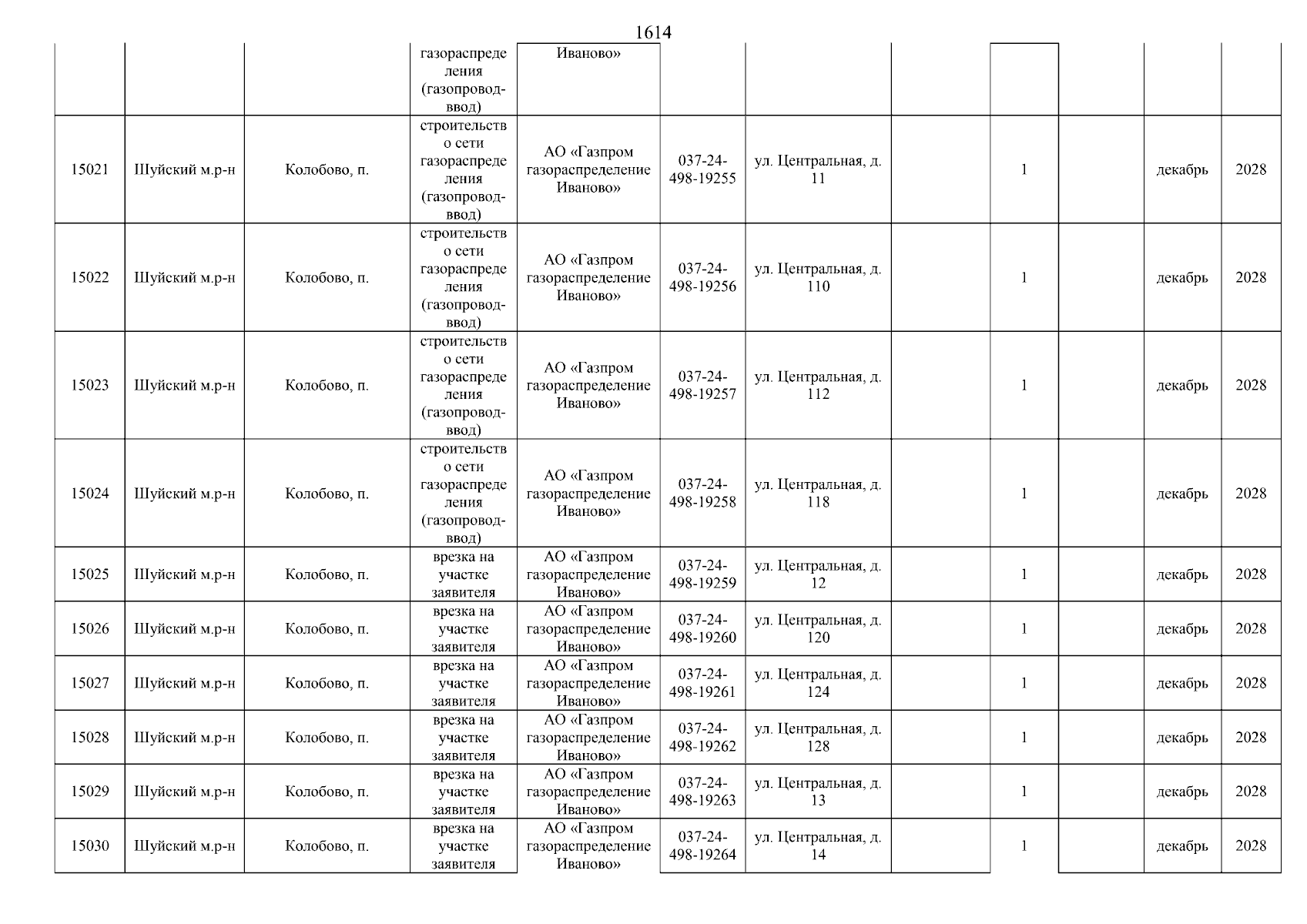 1614

| | | | газораспределения (газопровод-ввод) | Иваново» | | | | | | | |
|---|---|---|---|---|---|---|---|---|---|---|---|
| 15021 | Шуйский м.р-н | Колобово, п. | строительство сети газораспределения (газопровод-ввод) | АО «Газпром газораспределение Иваново» | 037-24-498-19255 | ул. Центральная, д. 11 | | 1 | | декабрь | 2028 |
| 15022 | Шуйский м.р-н | Колобово, п. | строительство сети газораспределения (газопровод-ввод) | АО «Газпром газораспределение Иваново» | 037-24-498-19256 | ул. Центральная, д. 110 | | 1 | | декабрь | 2028 |
| 15023 | Шуйский м.р-н | Колобово, п. | строительство сети газораспределения (газопровод-ввод) | АО «Газпром газораспределение Иваново» | 037-24-498-19257 | ул. Центральная, д. 112 | | 1 | | декабрь | 2028 |
| 15024 | Шуйский м.р-н | Колобово, п. | строительство сети газораспределения (газопровод-ввод) | АО «Газпром газораспределение Иваново» | 037-24-498-19258 | ул. Центральная, д. 118 | | 1 | | декабрь | 2028 |
| 15025 | Шуйский м.р-н | Колобово, п. | врезка на участке заявителя | АО «Газпром газораспределение Иваново» | 037-24-498-19259 | ул. Центральная, д. 12 | | 1 | | декабрь | 2028 |
| 15026 | Шуйский м.р-н | Колобово, п. | врезка на участке заявителя | АО «Газпром газораспределение Иваново» | 037-24-498-19260 | ул. Центральная, д. 120 | | 1 | | декабрь | 2028 |
| 15027 | Шуйский м.р-н | Колобово, п. | врезка на участке заявителя | АО «Газпром газораспределение Иваново» | 037-24-498-19261 | ул. Центральная, д. 124 | | 1 | | декабрь | 2028 |
| 15028 | Шуйский м.р-н | Колобово, п. | врезка на участке заявителя | АО «Газпром газораспределение Иваново» | 037-24-498-19262 | ул. Центральная, д. 128 | | 1 | | декабрь | 2028 |
| 15029 | Шуйский м.р-н | Колобово, п. | врезка на участке заявителя | АО «Газпром газораспределение Иваново» | 037-24-498-19263 | ул. Центральная, д. 13 | | 1 | | декабрь | 2028 |
| 15030 | Шуйский м.р-н | Колобово, п. | врезка на участке заявителя | АО «Газпром газораспределение Иваново» | 037-24-498-19264 | ул. Центральная, д. 14 | | 1 | | декабрь | 2028 |